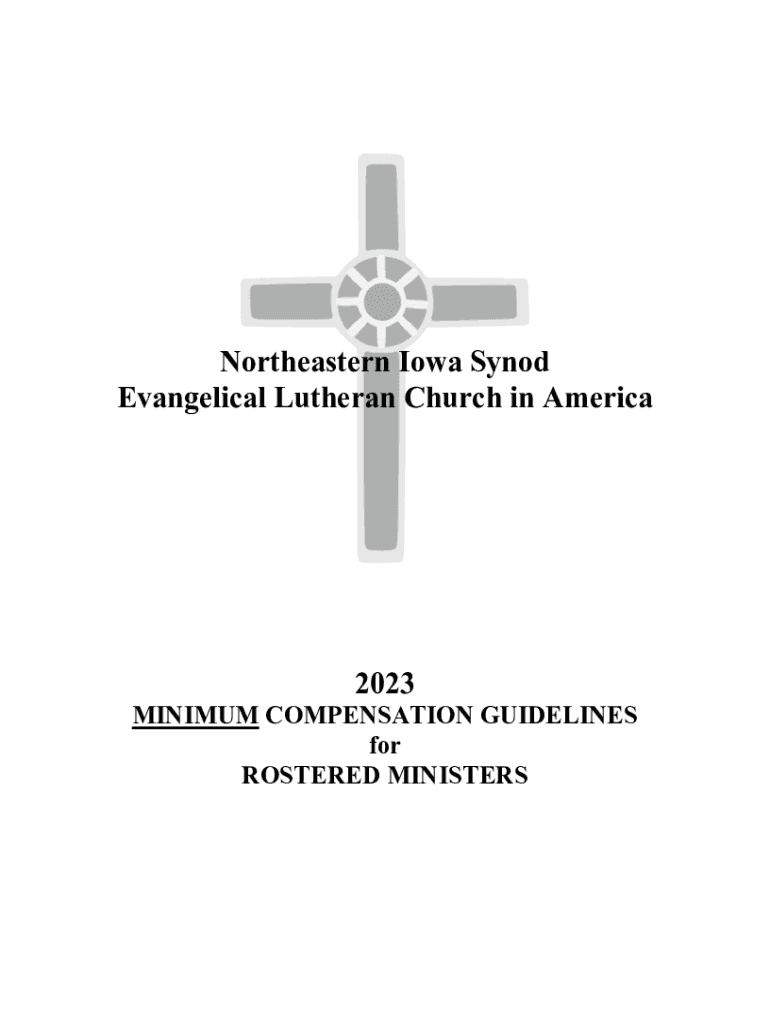 Northeastern Iowa Synod
Evangelical Lutheran Church in America

2023
MINIMUM COMPENSATION GUIDELINES
for
ROSTERED MINISTERS